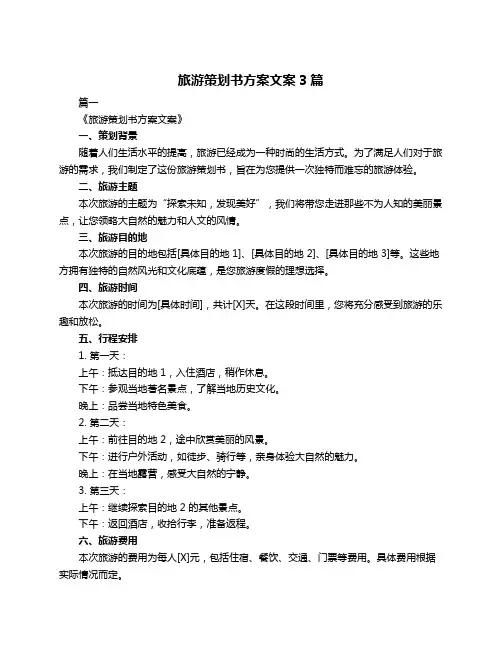 旅游策划书方案文案 3 篇

篇一

《旅游策划书方案文案》

一、策划背景

随着人们生活水平的提高，旅游已经成为一种时尚的生活方式。为了满足人们对于旅游的需求，我们制定了这份旅游策划书，旨在为您提供一次独特而难忘的旅游体验。

二、旅游主题

本次旅游的主题为“探索未知，发现美好”，我们将带您走进那些不为人知的美丽景点，让您领略大自然的魅力和人文的风情。

三、旅游目的地

本次旅游的目的地包括[具体目的地 1]、[具体目的地 2]、[具体目的地 3]等。这些地方拥有独特的自然风光和文化底蕴，是您旅游度假的理想选择。

四、旅游时间

本次旅游的时间为[具体时间]，共计[X]天。在这段时间里，您将充分感受到旅游的乐趣和放松。

五、行程安排

1. 第一天：

上午：抵达目的地 1，入住酒店，稍作休息。

下午：参观当地著名景点，了解当地历史文化。

晚上：品尝当地特色美食。

2. 第二天：

上午：前往目的地 2，途中欣赏美丽的风景。

下午：进行户外活动，如徒步、骑行等，亲身体验大自然的魅力。

晚上：在当地露营，感受大自然的宁静。

3. 第三天：

上午：继续探索目的地 2 的其他景点。

下午：返回酒店，收拾行李，准备返程。

六、旅游费用

本次旅游的费用为每人[X]元，包括住宿、餐饮、交通、门票等费用。具体费用根据实际情况而定。